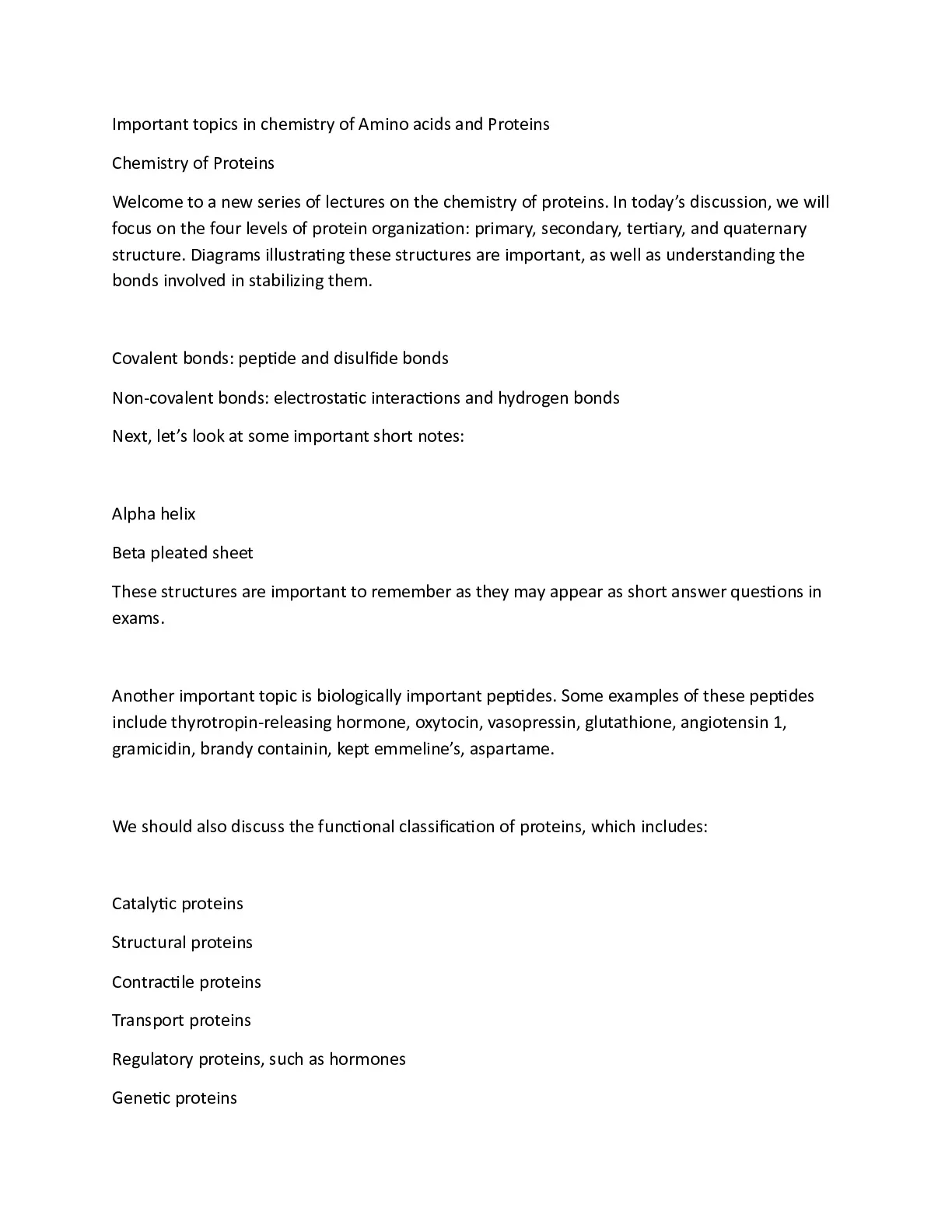 Important topics in chemistry of Amino acids and Proteins

Chemistry of Proteins

Welcome to a new series of lectures on the chemistry of proteins. In today's discussion, we will focus on the four levels of protein organization: primary, secondary, tertiary, and quaternary structure. Diagrams illustrating these structures are important, as well as understanding the bonds involved in stabilizing them.

Covalent bonds: peptide and disulfide bonds

Non-covalent bonds: electrostatic interactions and hydrogen bonds

Next, let's look at some important short notes:

Alpha helix

Beta pleated sheet

These structures are important to remember as they may appear as short answer questions in exams.

Another important topic is biologically important peptides. Some examples of these peptides include thyrotropin-releasing hormone, oxytocin, vasopressin, glutathione, angiotensin 1, gramicidin, brandy containin, kept emmeline's, aspartame.

We should also discuss the functional classification of proteins, which includes:

Catalytic proteins

Structural proteins

Contractile proteins

Transport proteins

Regulatory proteins, such as hormones

Genetic proteins